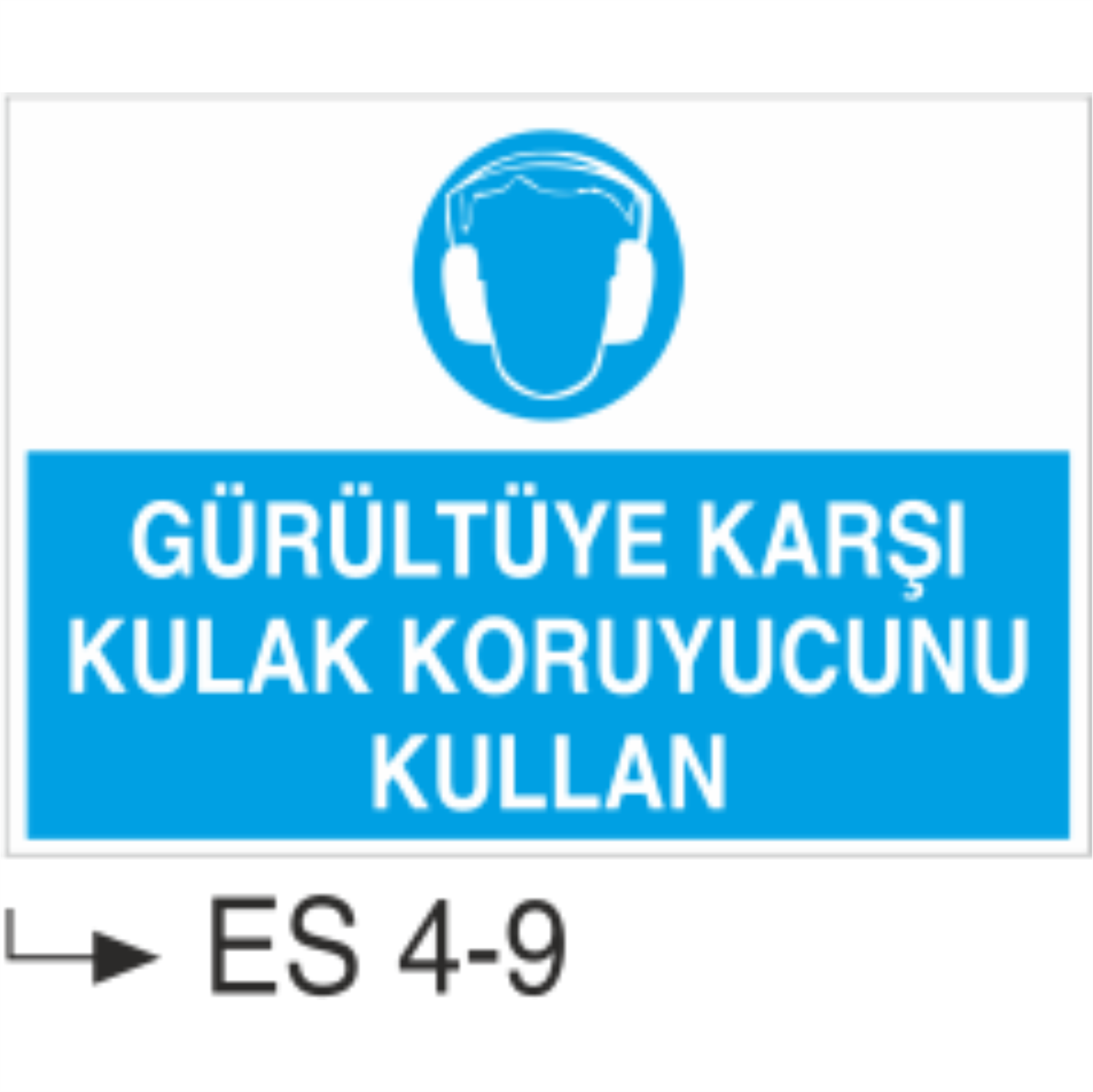 GÜRÜLTÜYE KARŞI KULAK KORUYUCUNU KULLAN

ES 4-9